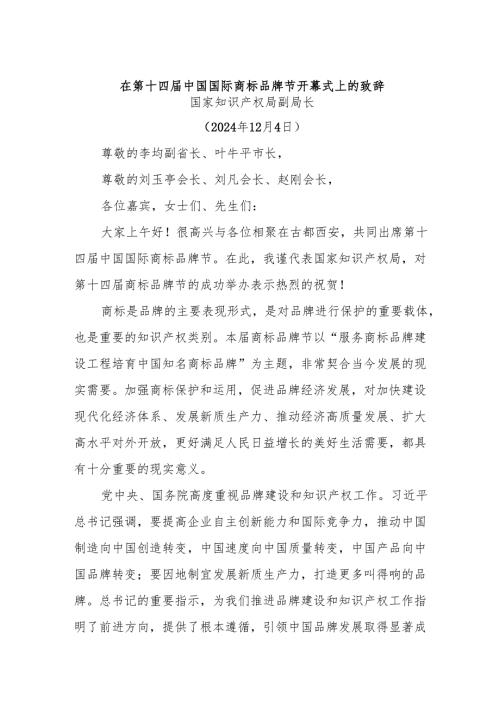 在第十四届中国国际商标品牌节开幕式上的致辞
国家知识产权局副局长
（2024年12月4日）

尊敬的李均副省长、叶牛平市长，

尊敬的刘玉亭会长、刘凡会长、赵刚会长，

各位嘉宾，女士们、先生们：

大家上午好！很高兴与各位相聚在古都西安，共同出席第十四届中国国际商标品牌节。在此，我谨代表国家知识产权局，对第十四届商标品牌节的成功举办表示热烈的祝贺！

商标是品牌的主要表现形式，是对品牌进行保护的重要载体，也是重要的知识产权类别。本届商标品牌节以“服务商标品牌建设工程培育中国知名商标品牌”为主题，非常契合当今发展的现实需要。加强商标保护和运用，促进品牌经济发展，对加快建设现代化经济体系、发展新质生产力、推动经济高质量发展、扩大高水平对外开放，更好满足人民日益增长的美好生活需要，都具有十分重要的现实意义。

党中央、国务院高度重视品牌建设和知识产权工作。习近平总书记强调，要提高企业自主创新能力和国际竞争力，推动中国制造向中国创造转变，中国速度向中国质量转变，中国产品向中国品牌转变；要因地制宜发展新质生产力，打造更多叫得响的品牌。总书记的重要指示，为我们推进品牌建设和知识产权工作指明了前进方向，提供了根本遵循，引领中国品牌发展取得显著成